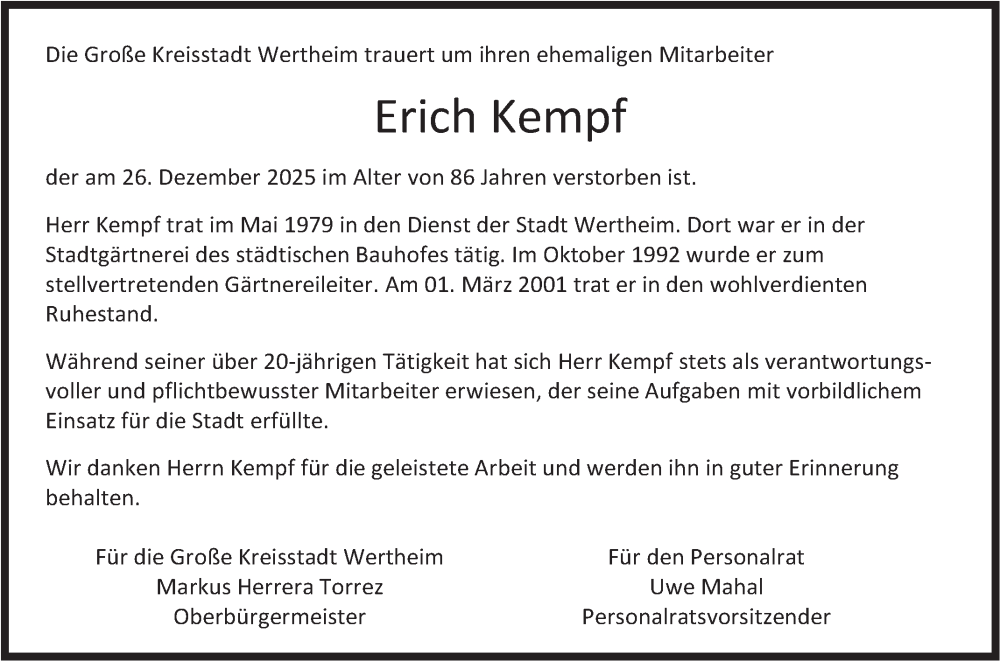 Die Große Kreisstadt Wertheim trauert um ihren ehemaligen Mitarbeiter

Erich Kempf

der am 26. Dezember 2025 im Alter von 86 Jahren verstorben ist.

Herr Kempf trat im Mai 1979 in den Dienst der Stadt Wertheim. Dort war er in der Stadtgärtnerei des städtischen Bauhofes tätig. Im Oktober 1992 wurde er zum stellvertretenden Gärtnereileiter. Am 01. März 2001 trat er in den wohlverdienten Ruhestand.

Während seiner über 20-jährigen Tätigkeit hat sich Herr Kempf stets als verantwortungsvoller und pflichtbewusster Mitarbeiter erwiesen, der seine Aufgaben mit vorbildlichem Einsatz für die Stadt erfüllte.

Wir danken Herrn Kempf für die geleistete Arbeit und werden ihn in guter Erinnerung behalten.

Für die Große Kreisstadt Wertheim
Markus Herrera Torrez
Oberbürgermeister

Für den Personalrat
Uwe Mahal
Personalratsvorsitzender